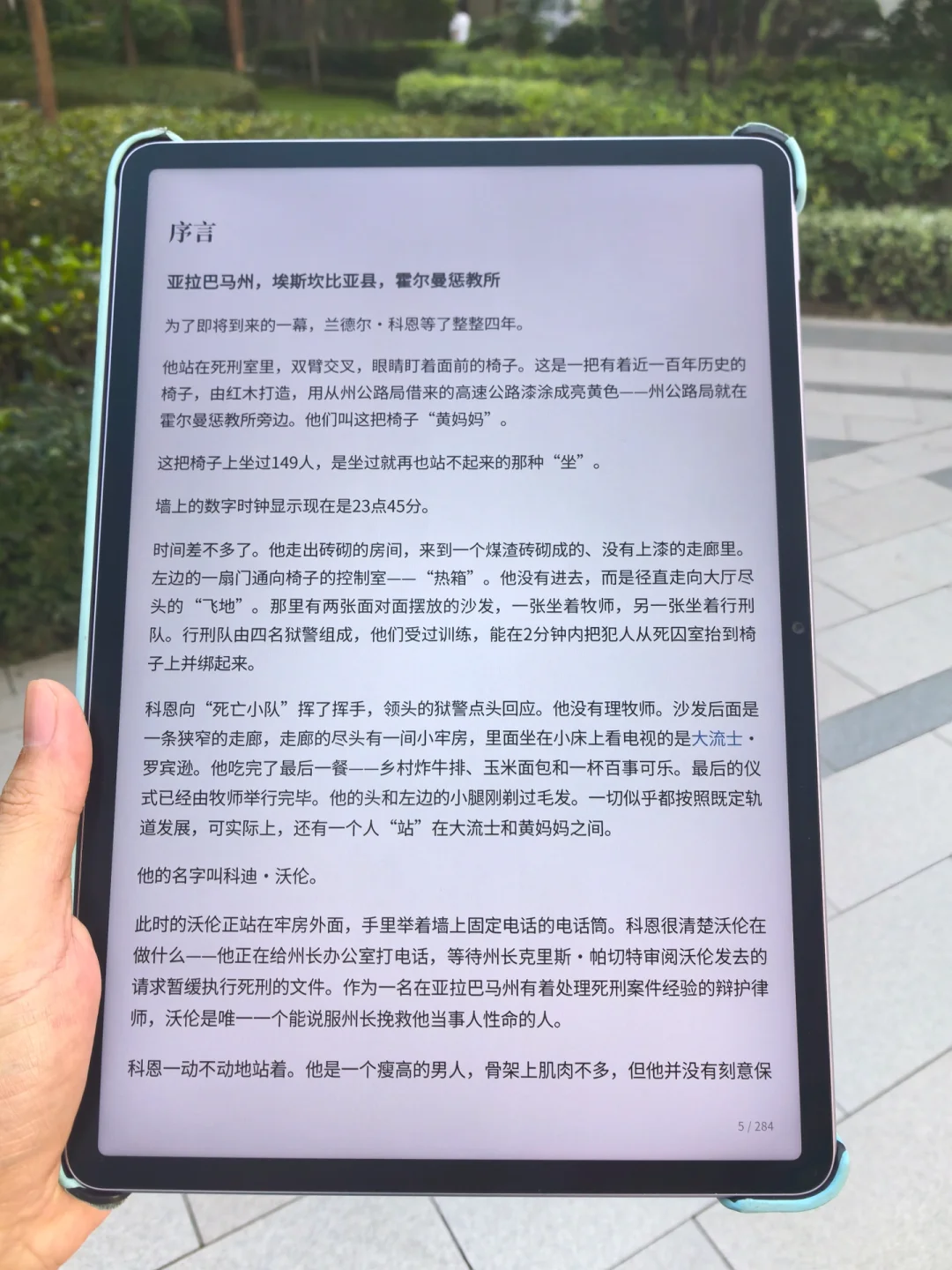 序言

亚拉巴马州，埃斯坎比亚县，霍尔曼惩教所

为了即将到来的一幕，兰德尔·科恩等了整整四年。

他站在死刑室里，双臂交叉，眼睛盯着面前的椅子。这是一把有着近一百年历史的椅子，由红木打造，用从州公路局借来的高速公路漆涂成亮黄色——州公路局就在霍尔曼惩教所旁边。他们叫这把椅子“黄妈妈”。

这把椅子上坐过149人，是坐过就再也站不起来的那种“坐”。

墙上的数字时钟显示现在是23点45分。

时间差不多了。他走出砖砌的房间，来到一个煤渣砖砌成的、没有上漆的走廊里。左边的一扇门通向椅子的控制室——“热箱”。他没有进去，而是径直走向大厅尽头的“飞地”。那里有两张面对面摆放的沙发，一张坐着牧师，另一张坐着行刑队。行刑队由四名狱警组成，他们受过训练，能在2分钟内把犯人从死囚室抬到椅子上并绑起来。

科恩向“死亡小队”挥了挥手，领头的狱警点头回应。他没有理牧师。沙发后面是一条狭窄的走廊，走廊的尽头有一间小牢房，里面坐在小床上看电视的是大流士·罗宾逊。他吃完了最后一餐——乡村炸牛排、玉米面包和一杯百事可乐。最后的仪式已经由牧师举行完毕。他的头和左边的小腿刚剃过毛发。一切似乎都按照既定轨道发展，可实际上，还有一个人“站”在大流士和黄妈妈之间。

他的名字叫科迪·沃伦。

此时的沃伦正站在牢房外面，手里举着墙上固定电话的电话筒。科恩很清楚沃伦在做什么——他正在给州长办公室打电话，等待州长克里斯·帕切特审阅沃伦发去的请求暂缓执行死刑的文件。作为一名在亚拉巴马州有着处理死刑案件经验的辩护律师，沃伦是唯一一个能说服州长挽救他当事人性命的人。

科恩一动不动地站着。他是一个瘦高的男人，骨架上肌肉不多，但他并没有刻意保

5 / 284